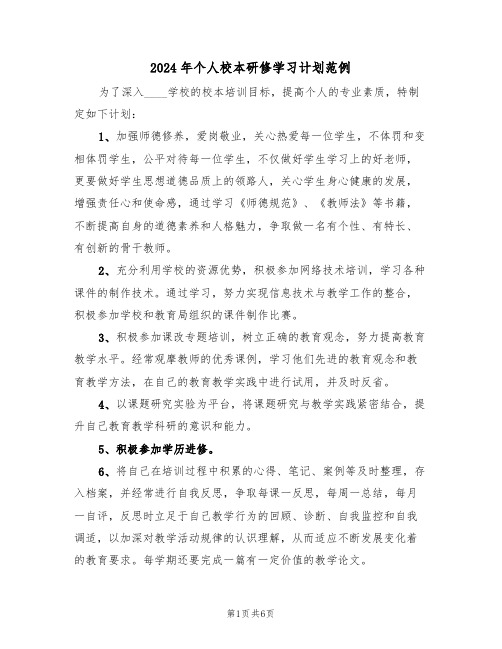 2024年个人校本研修学习计划范例

为了深入____学校的校本培训目标，提高个人的专业素质，特制定如下计划：

1、加强师德修养，爱岗敬业，关心热爱每一位学生，不体罚和变相体罚学生，公平对待每一位学生，不仅做好学生学习上的好老师，更要做好学生思想道德品质上的领路人，关心学生身心健康的发展，增强责任心和使命感，通过学习《师德规范》、《教师法》等书籍，不断提高自身的道德素养和人格魅力，争取做一名有个性、有特长、有创新的骨干教师。

2、充分利用学校的资源优势，积极参加网络技术培训，学习各种课件的制作技术。通过学习，努力实现信息技术与教学工作的整合，积极参加学校和教育局组织的课件制作比赛。

3、积极参加课改专题培训，树立正确的教育观念，努力提高教育教学水平。经常观摩教师的优秀课例，学习他们先进的教育观念和教育教学方法，在自己的教育教学实践中进行试用，并及时反省。

4、以课题研究实验为平台，将课题研究与教学实践紧密结合，提升自己教育教学科研的意识和能力。

5、积极参加学历进修。

6、将自己在培训过程中积累的心得、笔记、案例等及时整理，存入档案，并经常进行自我反思，争取每课一反思，每周一总结，每月一自评，反思时立足于自己教学行为的回顾、诊断、自我监控和自我调适，以加深对教学活动规律的认识理解，从而适应不断发展变化着的教育要求。每学期还要完成一篇有一定价值的教学论文。

第1页 共6页